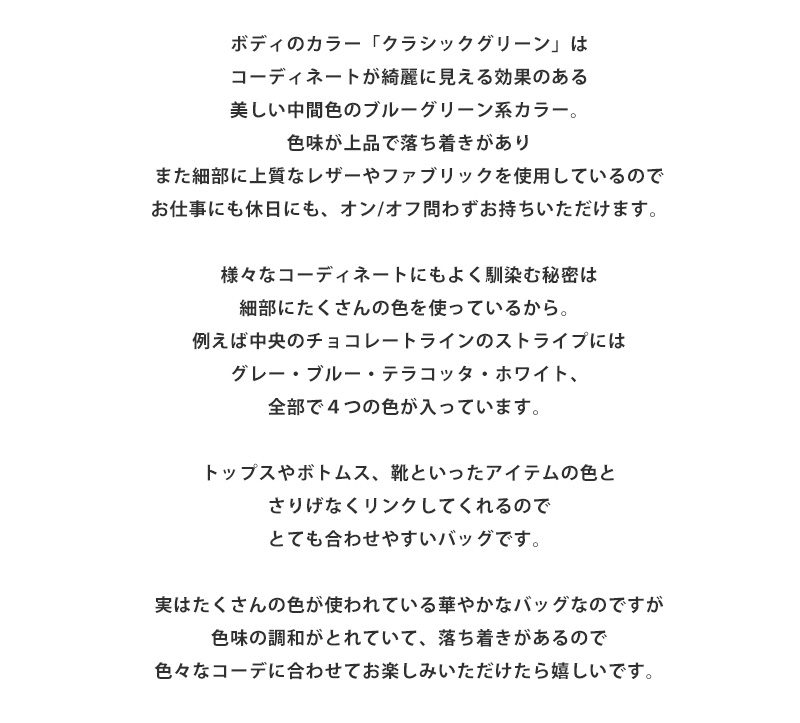 ボディのカラー「クラシックグリーン」は
コーディネートが綺麗に見える効果のある
美しい中間色のブルーグリーン系カラー。
色味が上品で落ち着きがあり
また細部に上質なレザーやファブリックを使用しているので
お仕事にも休日にも、オン/オフ問わずお持ちいただけます。

様々なコーディネートにもよく馴染む秘密は
細部にたくさんの色を使っているから。
例えば中央のチョコレートラインのストライプには
グレー・ブルー・テラコッタ・ホワイト、
全部で４つの色が入っています。

トップスやボトムス、靴といったアイテムの色と
さりげなくリンクしてくれるので
とても合わせやすいバッグです。

実はたくさんの色が使われている華やかなバッグなのですが
色味の調和がとれていて、落ち着きがあるので
色々なコーデに合わせてお楽しみいただけたら嬉しいです。